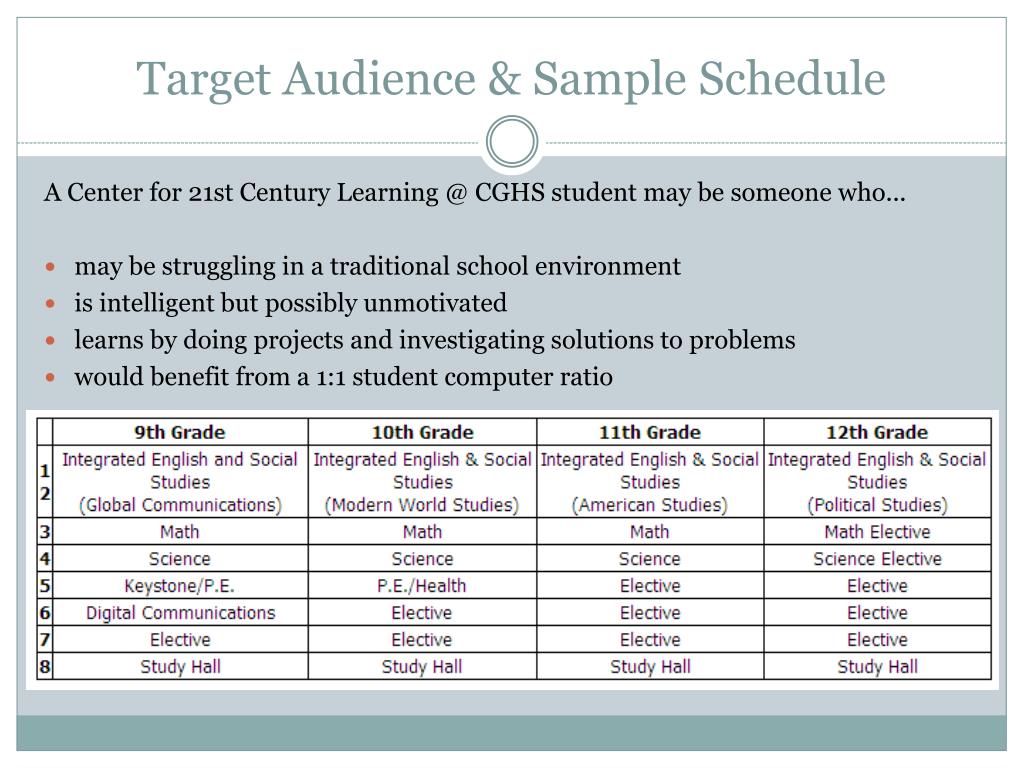 Target Audience & Sample Schedule

A Center for 21st Century Learning @ CGHS student may be someone who…

- may be struggling in a traditional school environment
- is intelligent but possibly unmotivated
- learns by doing projects and investigating solutions to problems
- would benefit from a 1:1 student computer ratio

| | 9th Grade | 10th Grade | 11th Grade | 12th Grade |
|---|---|---|---|---|
| 1 2 | Integrated English and Social Studies (Global Communications) | Integrated English & Social Studies (Modern World Studies) | Integrated English & Social Studies (American Studies) | Integrated English & Social Studies (Political Studies) |
| 3 | Math | Math | Math | Math Elective |
| 4 | Science | Science | Science | Science Elective |
| 5 | Keystone/P.E. | P.E./Health | Elective | Elective |
| 6 | Digital Communications | Elective | Elective | Elective |
| 7 | Elective | Elective | Elective | Elective |
| 8 | Study Hall | Study Hall | Study Hall | Study Hall |